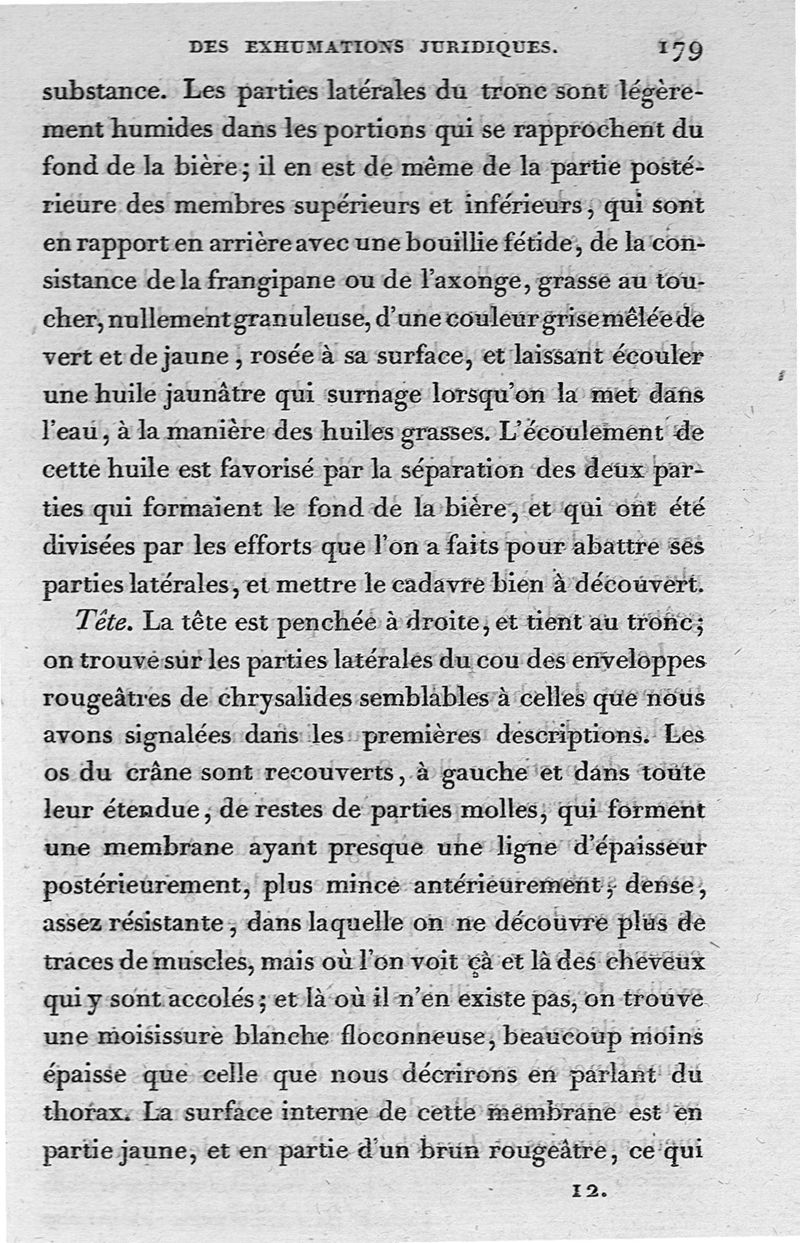 DES EXHUMATIONS JURIDIQUES. 179

substance. Les parties latérales du tronc sont légèrement humides dans les portions qui se rapprochent du fond de la bière; il en est de même de la partie postérieure des membres supérieurs et inférieurs, qui sont en rapport en arrière avec une bouillie fétide, de la consistance de la frangipane ou de l'axonge, grasse au toucher, nullement granuleuse, d'une couleur grise mêlée de vert et de jaune, rosée à sa surface, et laissant écouler une huile jaunâtre qui surnage lorsqu'on la met dans l'eau, à la manière des huiles grasses. L'écoulement de cette huile est favorisé par la séparation des deux parties qui formaient le fond de la bière, et qui ont été divisées par les efforts que l'on a faits pour abattre ses parties latérales, et mettre le cadavre bien à découvert.

Tête. La tête est penchée à droite, et tient au tronc; on trouve sur les parties latérales du cou des enveloppes rougeâtres de chrysalides semblables à celles que nous avons signalées dans les premières descriptions. Les os du crâne sont recouverts, à gauche et dans toute leur étendue, de restes de parties molles, qui forment une membrane ayant presque une ligne d'épaisseur postérieurement, plus mince antérieurement, dense, assez résistante, dans laquelle on ne découvre plus de traces de muscles, mais où l'on voit çà et là des cheveux qui y sont accolés; et là où il n'en existe pas, on trouve une moisissure blanche floconneuse, beaucoup moins épaisse que celle que nous décrirons en parlant du thorax. La surface interne de cette membrane est en partie jaune, et en partie d'un brun rougeâtre, ce qui

12.